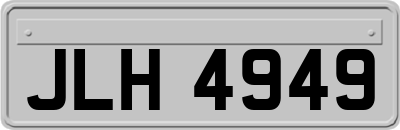 JLH 4949